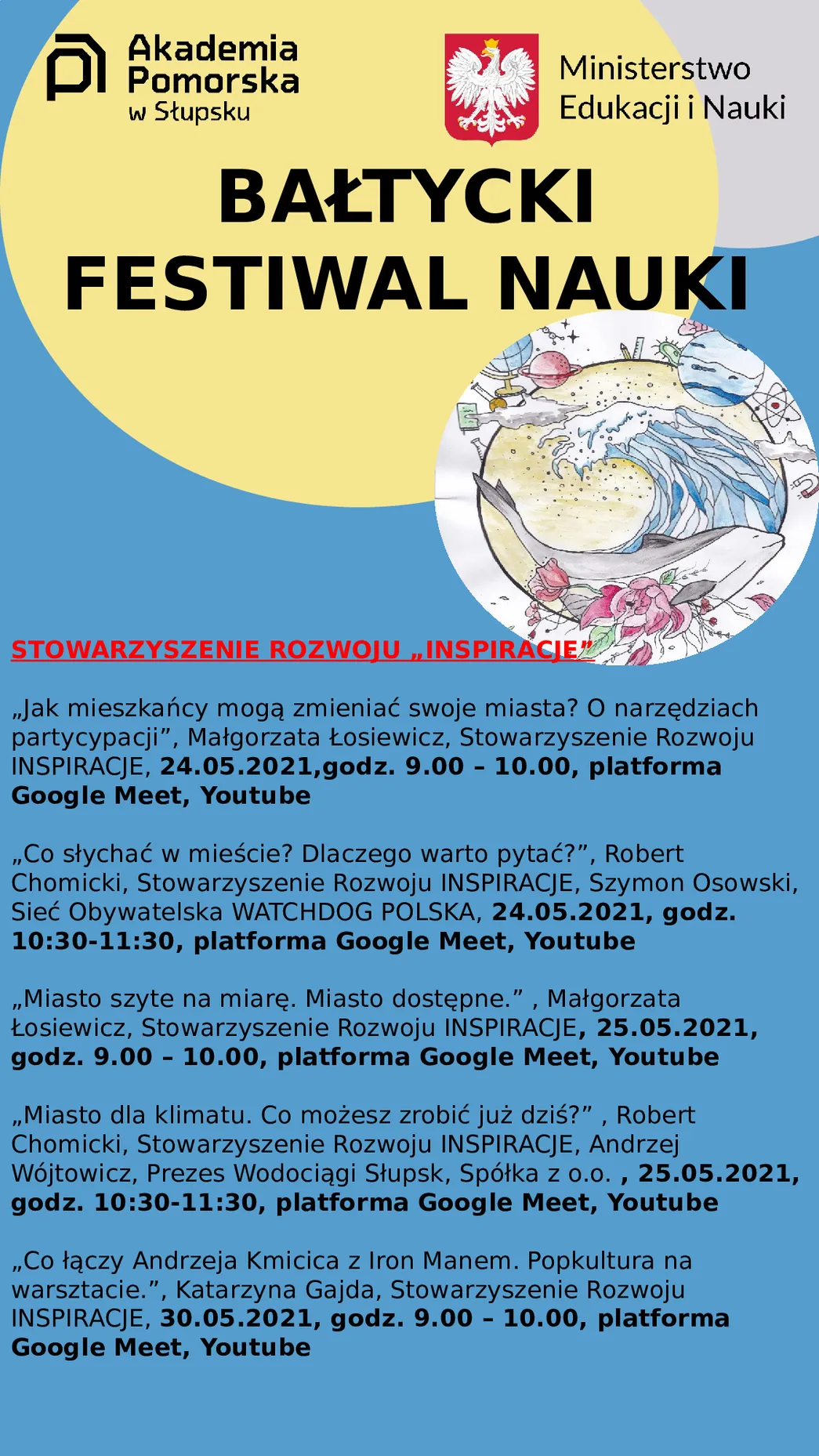 Akademia Pomorska w Słupsku

Ministerstwo Edukacji i Nauki

BAŁTYCKI FESTIWAL NAUKI

STOWARZYSZENIE ROZWOJU „INSPIRACJE”

„Jak mieszkańcy mogą zmieniać swoje miasta? O narzędziach partycypacji”, Małgorzata Łosiewicz, Stowarzyszenie Rozwoju INSPIRACJE, 24.05.2021,godz. 9.00 – 10.00, platforma Google Meet, Youtube

„Co słychać w mieście? Dlaczego warto pytać?”, Robert Chomicki, Stowarzyszenie Rozwoju INSPIRACJE, Szymon Osowski, Sieć Obywatelska WATCHDOG POLSKA, 24.05.2021, godz. 10:30-11:30, platforma Google Meet, Youtube

„Miasto szyte na miarę. Miasto dostępne.” , Małgorzata Łosiewicz, Stowarzyszenie Rozwoju INSPIRACJE, 25.05.2021, godz. 9.00 – 10.00, platforma Google Meet, Youtube

„Miasto dla klimatu. Co możesz zrobić już dziś?” , Robert Chomicki, Stowarzyszenie Rozwoju INSPIRACJE, Andrzej Wójtowicz, Prezes Wodociągi Słupsk, Spółka z o.o. , 25.05.2021, godz. 10:30-11:30, platforma Google Meet, Youtube

„Co łączy Andrzeja Kmicica z Iron Manem. Popkultura na warsztacie.”, Katarzyna Gajda, Stowarzyszenie Rozwoju INSPIRACJE, 30.05.2021, godz. 9.00 – 10.00, platforma Google Meet, Youtube